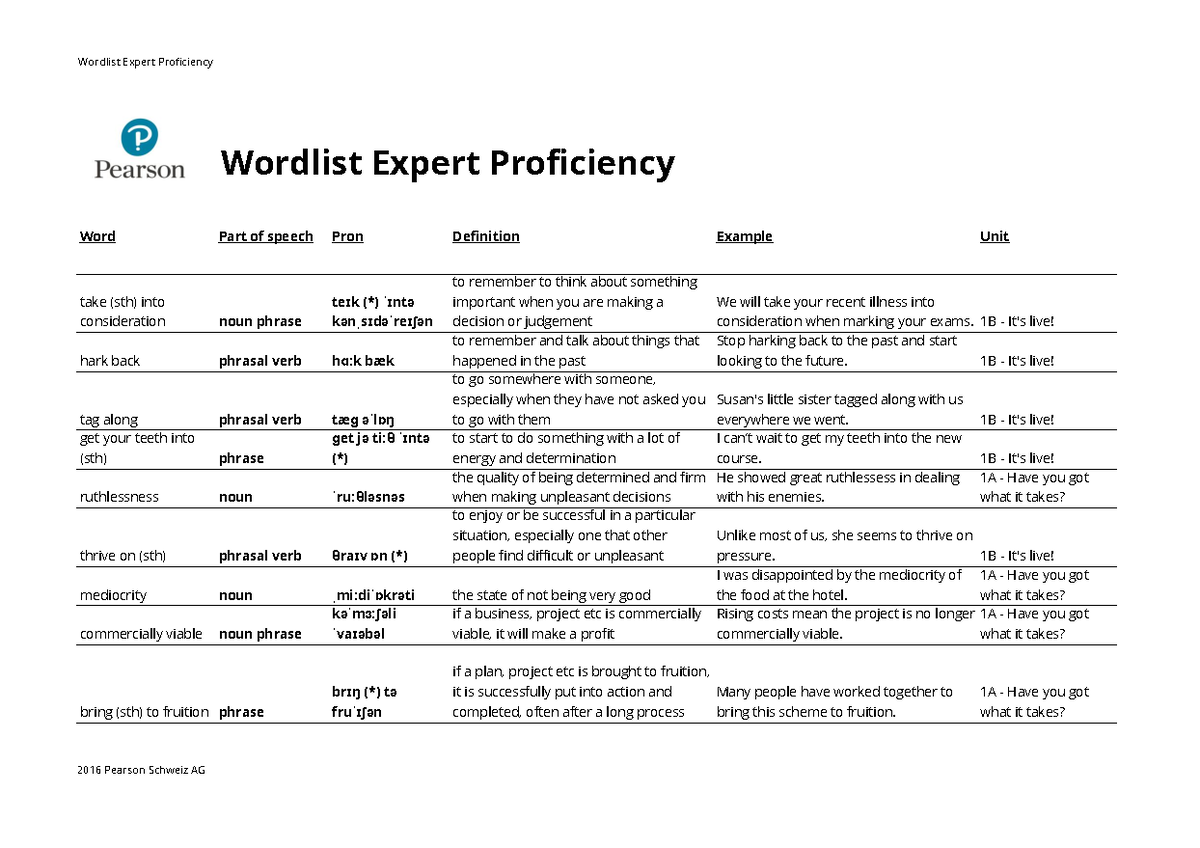 Wordlist Expert Proficiency

Pearson

Wordlist Expert Proficiency

| Word | Part of speech | Pron | Definition | Example | Unit |
|---|---|---|---|---|---|
| take (sth) into consideration | noun phrase | teɪk (*) ˈɪntə kənˌsɪdəˈreɪʃən | to remember to think about something important when you are making a decision or judgement | We will take your recent illness into consideration when marking your exams. | 1B - It's live! |
| hark back | phrasal verb | hɑːk bæk | to remember and talk about things that happened in the past | Stop harking back to the past and start looking to the future. | 1B - It's live! |
| tag along | phrasal verb | tæg əˈlɒŋ | to go somewhere with someone, especially when they have not asked you to go with them | Susan's little sister tagged along with us everywhere we went. | 1B - It's live! |
| get your teeth into (sth) | phrase | get jə tiːθ ˈɪntə (*) | to start to do something with a lot of energy and determination | I can't wait to get my teeth into the new course. | 1B - It's live! |
| ruthlessness | noun | ˈruːθləsnəs | the quality of being determined and firm when making unpleasant decisions | He showed great ruthlessess in dealing with his enemies. | 1A - Have you got what it takes? |
| thrive on (sth) | phrasal verb | θraɪv ɒn (*) | to enjoy or be successful in a particular situation, especially one that other people find difficult or unpleasant | Unlike most of us, she seems to thrive on pressure. | 1B - It's live! |
| mediocrity | noun | ˌmiːdiˈɒkrəti | the state of not being very good | I was disappointed by the mediocrity of the food at the hotel. | 1A - Have you got what it takes? |
| commercially viable | noun phrase | kəˈmɜːʃəli ˈvaɪəbəl | if a business, project etc is commercially viable, it will make a profit | Rising costs mean the project is no longer commercially viable. | 1A - Have you got what it takes? |
| bring (sth) to fruition | phrase | brɪŋ (*) tə fruˈɪʃən | if a plan, project etc is brought to fruition, it is successfully put into action and completed, often after a long process | Many people have worked together to bring this scheme to fruition. | 1A - Have you got what it takes? |

2016 Pearson Schweiz AG